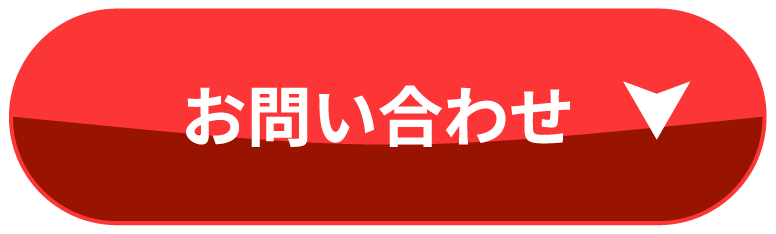 お問い合わせ